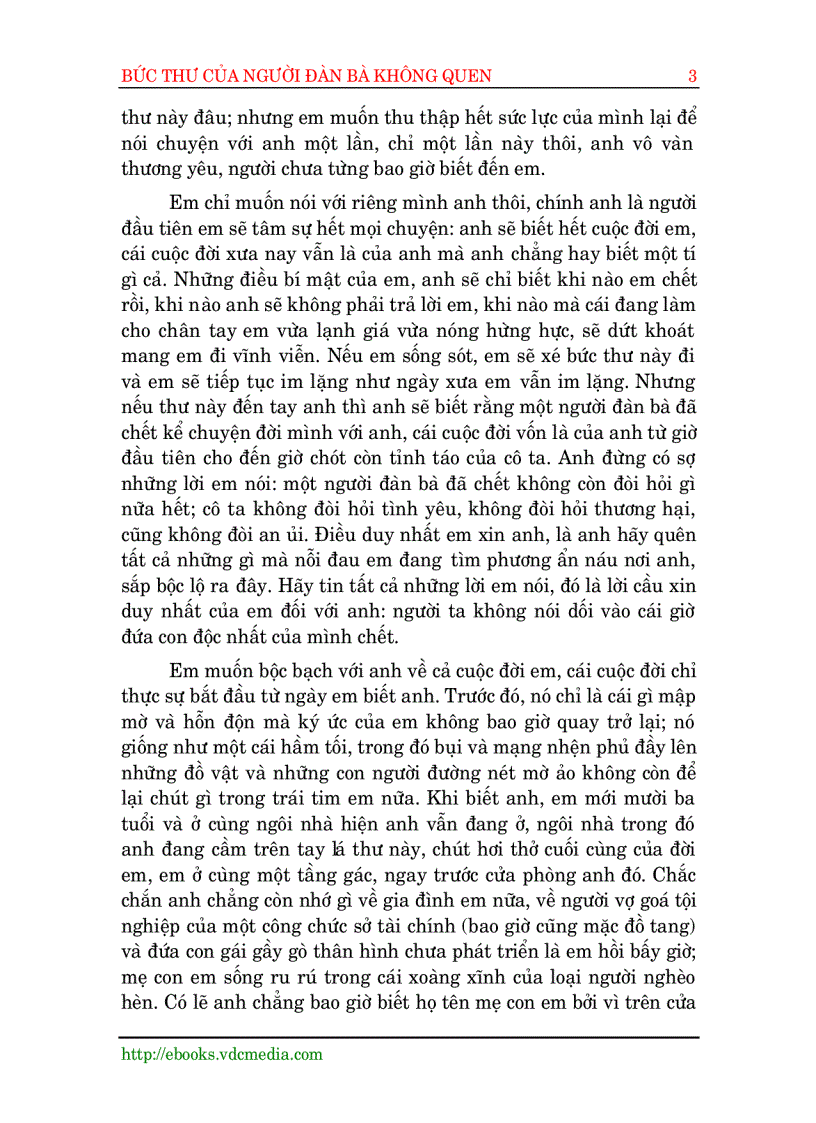 BỨC THƯ CỦA NGƯỜI ĐÀN BÀ KHÔNG QUEN 3

thư này đâu; nhưng em muốn thu thập hết sức lực của mình lại để nói chuyện với anh một lần, chỉ một lần này thôi, anh vô vàn thương yêu, người chưa từng bao giờ biết đến em.

Em chỉ muốn nói với riêng mình anh thôi, chính anh là người đầu tiên em sẽ tâm sự hết mọi chuyện: anh sẽ biết hết cuộc đời em, cái cuộc đời xưa nay vẫn là của anh mà anh chẳng hay biết một tí gì cả. Những điều bí mật của em, anh sẽ chỉ biết khi nào em chết rồi, khi nào anh sẽ không phải trả lời em, khi nào mà cái đang làm cho chân tay em vừa lạnh giá vừa nóng hừng hực, sẽ dứt khoát mang em đi vĩnh viễn. Nếu em sống sót, em sẽ xé bức thư này đi và em sẽ tiếp tục im lặng như ngày xưa em vẫn im lặng. Nhưng nếu thư này đến tay anh thì anh sẽ biết rằng một người đàn bà đã chết kể chuyện đời mình với anh, cái cuộc đời vốn là của anh từ giờ đầu tiên cho đến giờ chót còn tỉnh táo của cô ta. Anh đừng có sợ những lời em nói: một người đàn bà đã chết không còn đòi hỏi gì nữa hết; cô ta không đòi hỏi tình yêu, không đòi hỏi thương hại, cũng không đòi an ủi. Điều duy nhất em xin anh, là anh hãy quên tất cả những gì mà nỗi đau em đang tìm phương ẩn náu nơi anh, sắp bộc lộ ra đây. Hãy tin tất cả những lời em nói, đó là lời cầu xin duy nhất của em đối với anh: người ta không nói dối vào cái giờ đứa con độc nhất của mình chết.

Em muốn bộc bạch với anh về cả cuộc đời em, cái cuộc đời chỉ thực sự bắt đầu từ ngày em biết anh. Trước đó, nó chỉ là cái gì mập mờ và hỗn độn mà ký ức của em không bao giờ quay trở lại; nó giống như một cái hầm tối, trong đó bụi và mạng nhện phủ đầy lên những đồ vật và những con người đường nét mờ ảo không còn để lại chút gì trong trái tim em nữa. Khi biết anh, em mới mười ba tuổi và ở cùng ngôi nhà hiện anh vẫn đang ở, ngôi nhà trong đó anh đang cầm trên tay lá thư này, chút hơi thở cuối cùng của đời em, em ở cùng một tầng gác, ngay trước cửa phòng anh đó. Chắc chắn anh chẳng còn nhớ gì về gia đình em nữa, về người vợ goá tội nghiệp của một công chức sở tài chính (bao giờ cũng mặc đồ tang) và đứa con gái gầy gò thân hình chưa phát triển là em hồi bấy giờ; mẹ con em sống ru rú trong cái xoàng xĩnh của loại người nghèo hèn. Có lẽ anh chẳng bao giờ biết họ tên mẹ con em bởi vì trên cửa

http://ebooks.vdcmedia.com